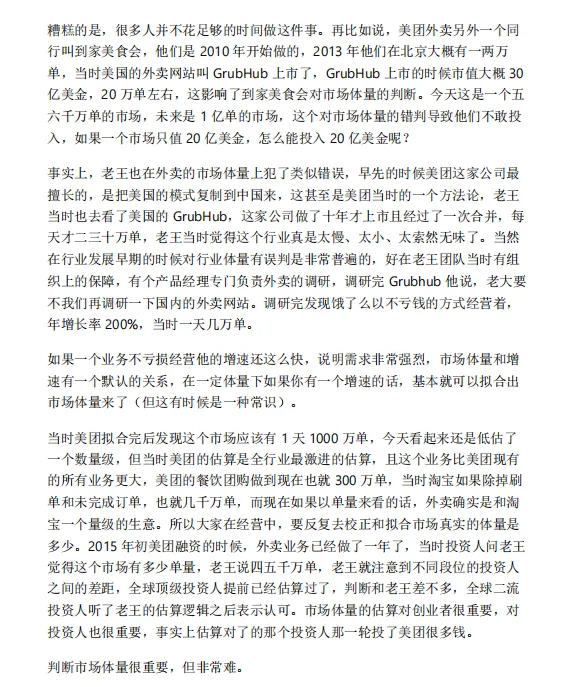 糟糕的是，很多人并不花足够的时间做这件事。再比如说，美团外卖另外一个同行叫到家美食会，他们是 2010 年开始做的，2013 年他们在北京大概有一两万单，当时美国的外卖网站叫 GrubHub 上市了，GrubHub 上市的时候市值大概 30 亿美金，20 万单左右，这影响了到家美食会对市场体量的判断。今天这是一个五六千万单的市场，未来是 1 亿单的市场，这个对市场体量的错判导致他们不敢投入，如果一个市场只值 20 亿美金，怎么能投入 20 亿美金呢？

事实上，老王也在外卖的市场体量上犯了类似错误，早先的时候美团这家公司最擅长的，是把美国的模式复制到中国来，这甚至是美团当时的一个方法论，老王当时也去看了美国的 GrubHub，这家公司做了十年才上市且经过了一次合并，每天才二三十万单，老王当时觉得这个行业真是太慢、太小、太索然无味了。当然在行业发展早期的时候对行业体量有误判是非常普遍的，好在老王团队当时有组织上的保障，有个产品经理专门负责外卖的调研，调研完 Grubhub 他说，老大要不我们再调研一下国内的外卖网站。调研完发现饿了么以不亏钱的方式经营着，年增长率 200%，当时一天几万单。

如果一个业务不亏损经营他的增速还这么快，说明需求非常强烈，市场体量和增速有一个默认的关系，在一定体量下如果你有一个增速的话，基本就可以拟合出市场体量来了（但这有时候是一种常识）。

当时美团拟合完后发现这个市场应该有 1 天 1000 万单，今天看起来还是低估了一个数量级，但当时美团的估算是全行业最激进的估算，且这个业务比美团现有的所有业务更大，美团的餐饮团购做到现在也就 300 万单，当时淘宝如果除掉刷单和未完成订单，也就几千万单，而现在如果以单量来看的话，外卖确实是和淘宝一个量级的生意。所以大家在经营中，要反复去校正和拟合市场真实的体量是多少。2015 年初美团融资的时候，外卖业务已经做了一年了，当时投资人问老王觉得这个市场有多少单量，老王说四五千万单，老王就注意到不同段位的投资人之间的差距，全球顶级投资人提前已经估算过了，判断和老王差不多，全球二流投资人听了老王的估算逻辑之后表示认可。市场体量的估算对创业者很重要，对投资人也很重要，事实上估算对了的那个投资人那一轮投了美团很多钱。

判断市场体量很重要，但非常难。